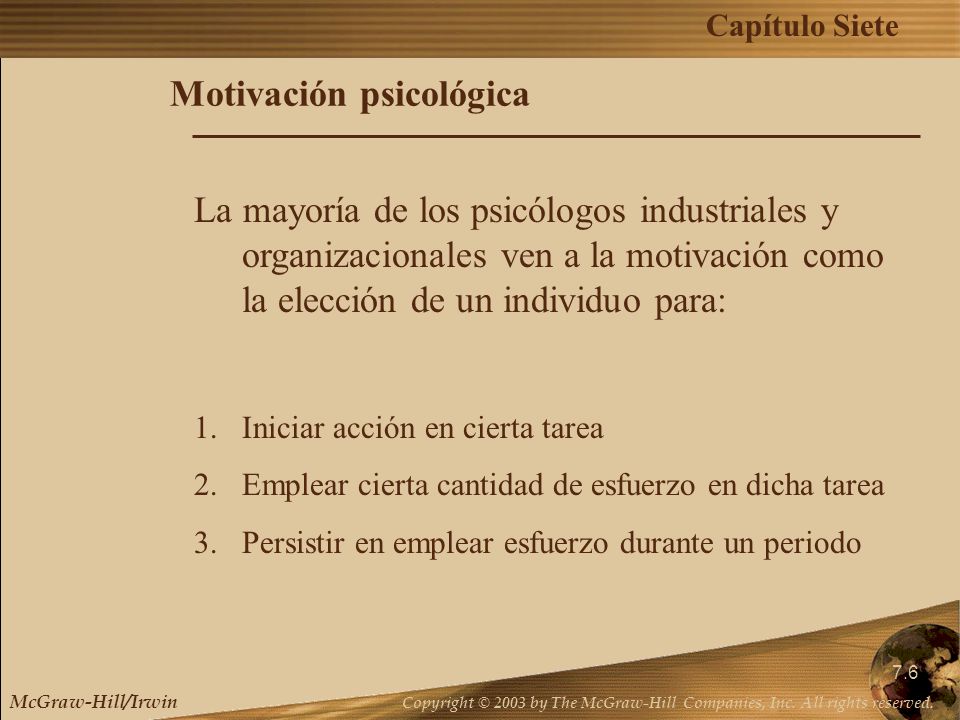 Capítulo Siete

Motivación psicológica

La mayoría de los psicólogos industriales y organizacionales ven a la motivación como la elección de un individuo para:

1. Iniciar acción en cierta tarea
2. Emplear cierta cantidad de esfuerzo en dicha tarea
3. Persistir en emplear esfuerzo durante un periodo

7.6

McGraw-Hill/Irwin

Copyright © 2003 by The McGraw-Hill Companies, Inc. All rights reserved.